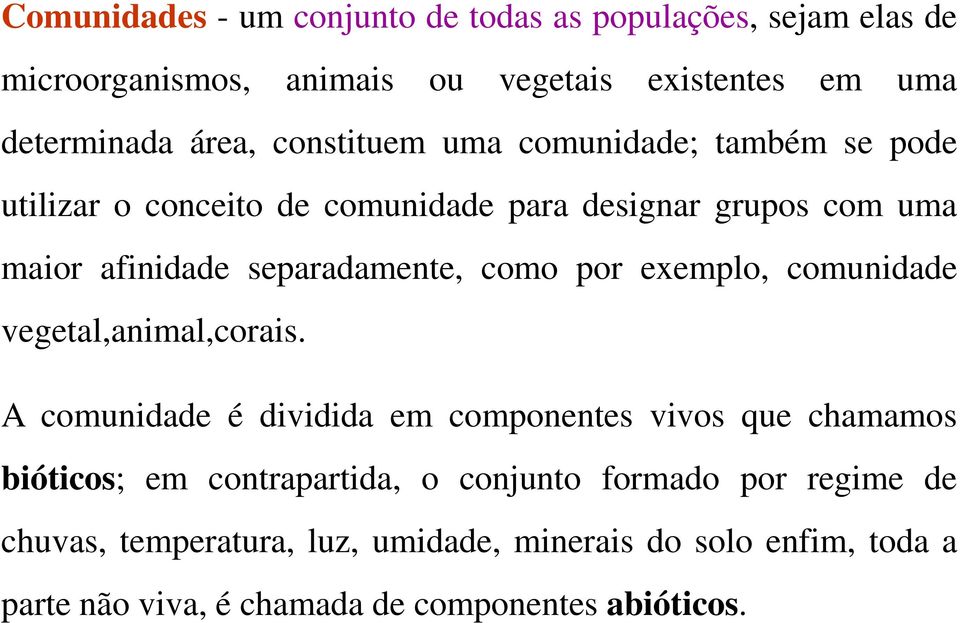 Comunidades - um conjunto de todas as populações, sejam elas de microorganismos, animais ou vegetais existentes em uma determinada área, constituem uma comunidade; também se pode utilizar o conceito de comunidade para designar grupos com uma maior afinidade separadamente, como por exemplo, comunidade vegetal,animal,corais.

A comunidade é dividida em componentes vivos que chamamos bióticos; em contrapartida, o conjunto formado por regime de chuvas, temperatura, luz, umidade, minerais do solo enfim, toda a parte não viva, é chamada de componentes abióticos.